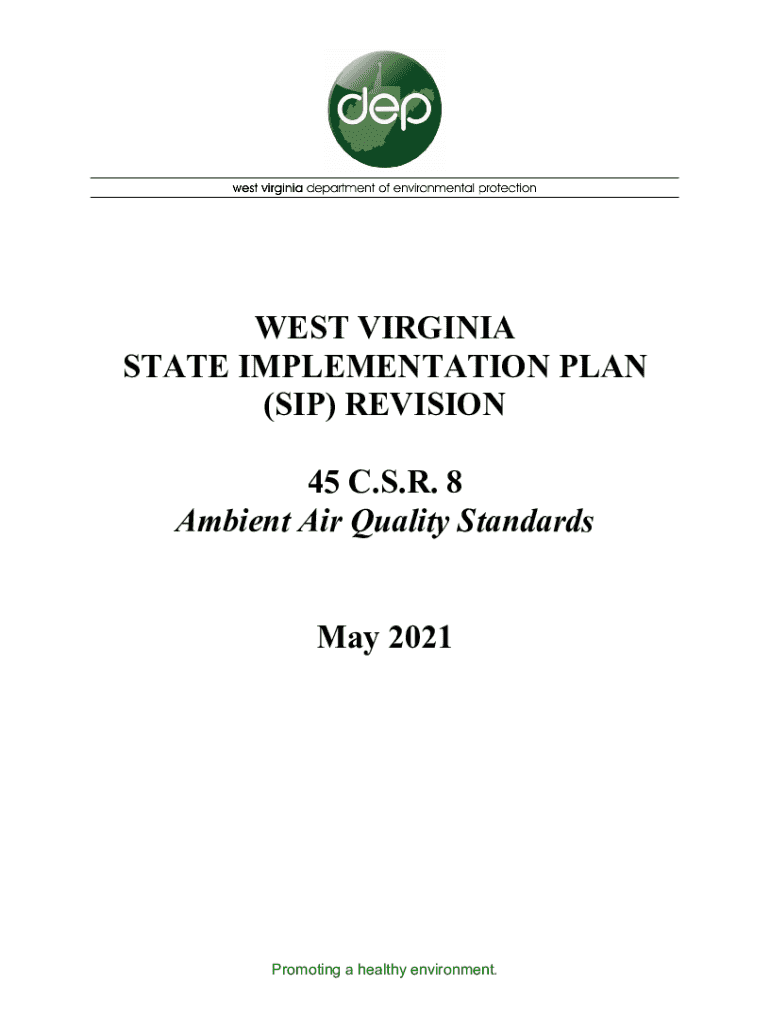 dep

west virginia department of environmental protection

WEST VIRGINIA
STATE IMPLEMENTATION PLAN
(SIP) REVISION

45 C.S.R. 8
Ambient Air Quality Standards

May 2021

Promoting a healthy environment.